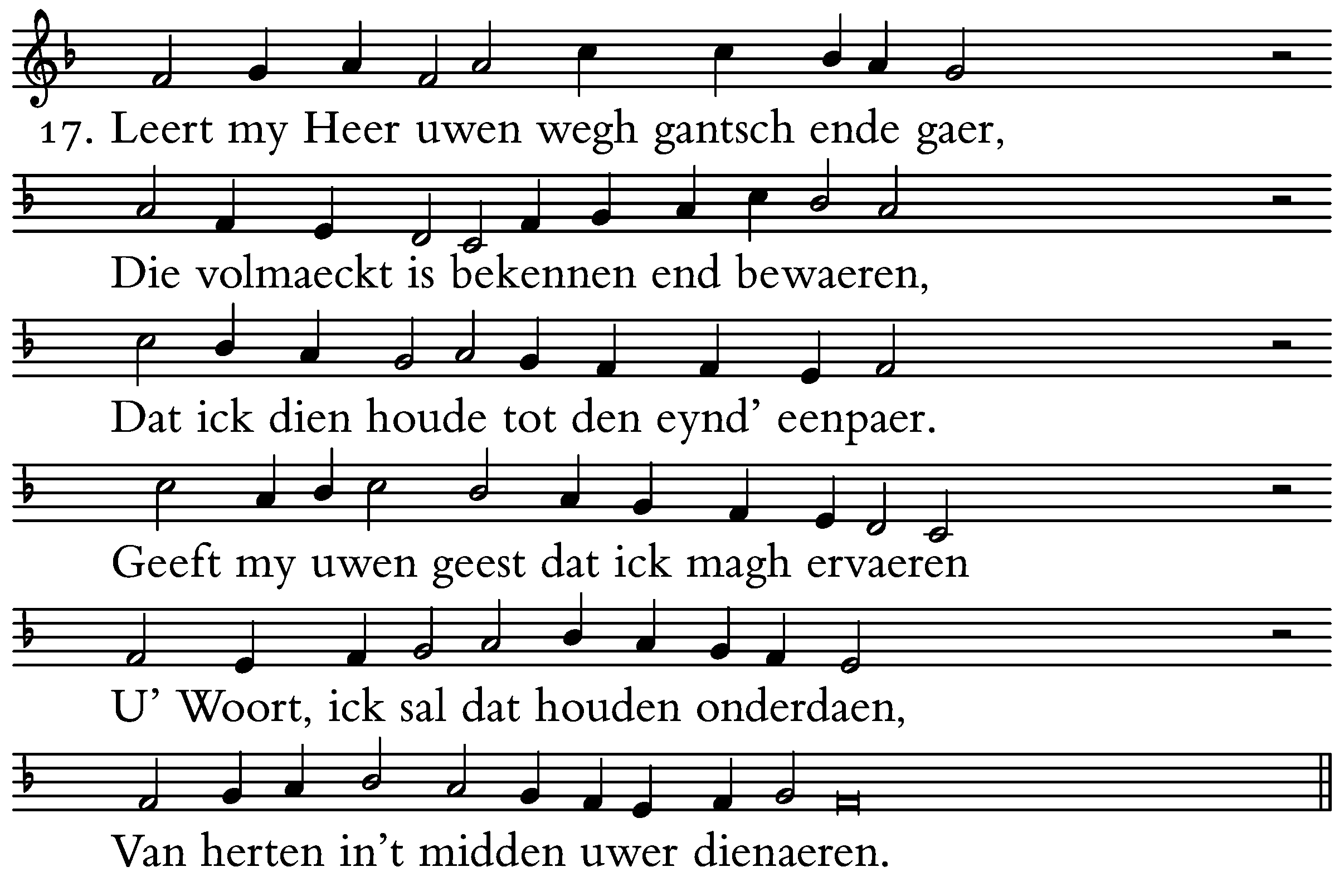 17. Leert my Heer uwen wegh gantsch ende gaer,

Die volmaeckt is bekennen end bewaeren,

Dat ick dien houde tot den eynd' eenpaer.

Geeft my uwen geest dat ick magh ervaeren

U' Woort, ick sal dat houden onderdaen,

Van herten in't midden uwer dienaeren.